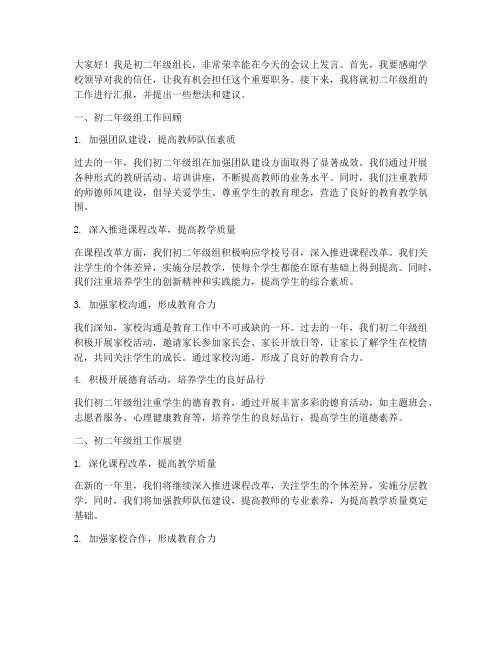 大家好！我是初二年级组长，非常荣幸能在今天的会议上发言。首先，我要感谢学校领导对我的信任，让我有机会担任这个重要职务。接下来，我将就初二年级组的工作进行汇报，并提出一些想法和建议。

一、初二年级组工作回顾

1. 加强团队建设，提高教师队伍素质

过去的一年，我们初二年级组在加强团队建设方面取得了显著成效。我们通过开展各种形式的教研活动、培训讲座，不断提高教师的业务水平。同时，我们注重教师的师德师风建设，倡导关爱学生、尊重学生的教育理念，营造了良好的教育教学氛围。

2. 深入推进课程改革，提高教学质量

在课程改革方面，我们初二年级组积极响应学校号召，深入推进课程改革。我们关注学生的个体差异，实施分层教学，使每个学生都能在原有基础上得到提高。同时，我们注重培养学生的创新精神和实践能力，提高学生的综合素质。

3. 加强家校沟通，形成教育合力

我们深知，家校沟通是教育工作中不可或缺的一环。过去的一年，我们初二年级组积极开展家校活动，邀请家长参加家长会、家长开放日等，让家长了解学生在校情况，共同关注学生的成长。通过家校沟通，形成了良好的教育合力。

4. 积极开展德育活动，培养学生的良好品行

我们初二年级组注重学生的德育教育，通过开展丰富多彩的德育活动，如主题班会、志愿者服务、心理健康教育等，培养学生的良好品行，提高学生的道德素养。

二、初二年级组工作展望

1. 深化课程改革，提高教学质量

在新的一年里，我们将继续深入推进课程改革，关注学生的个体差异，实施分层教学。同时，我们将加强教师队伍建设，提高教师的专业素养，为提高教学质量奠定基础。

2. 加强家校合作，形成教育合力